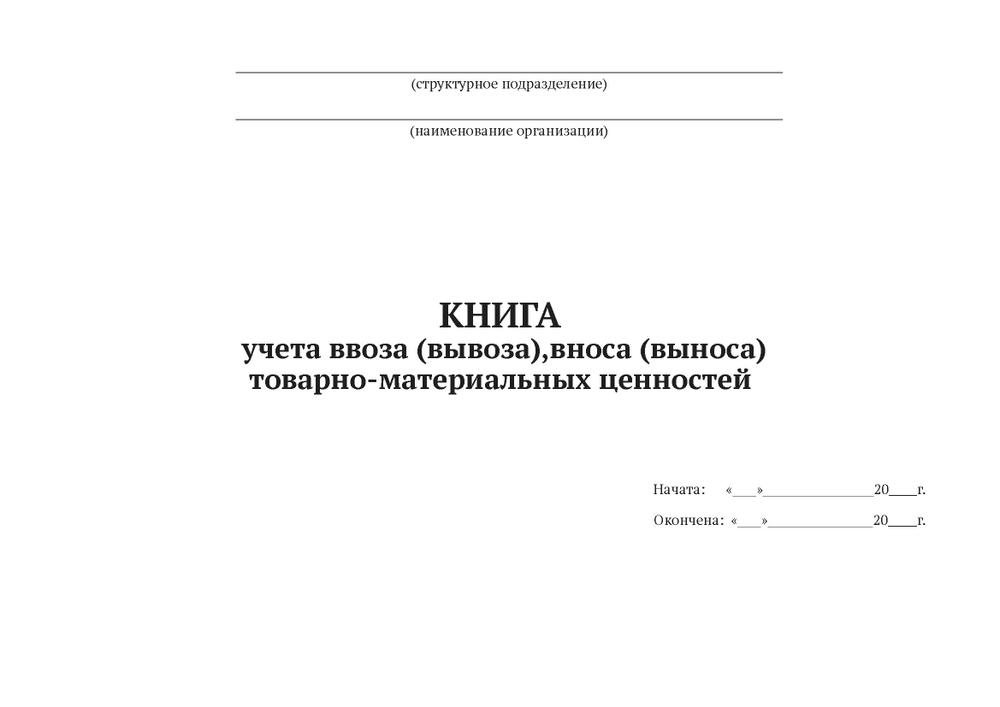 (структурное подразделение)

(наименование организации)

КНИГА
учета ввоза (вывоза),вноса (выноса)
товарно-материальных ценностей

Начата: «___»_______________20____г.

Окончена: «___»_______________20____г.